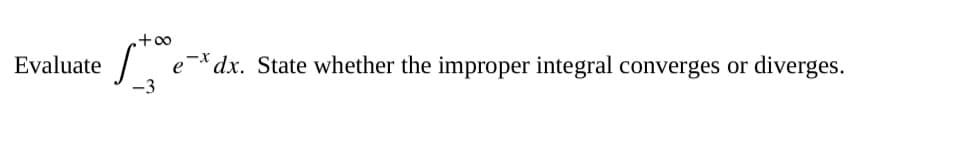 Evaluate $\int_{-3}^{+\infty} e^{-x}\,dx$. State whether the improper integral converges or diverges.